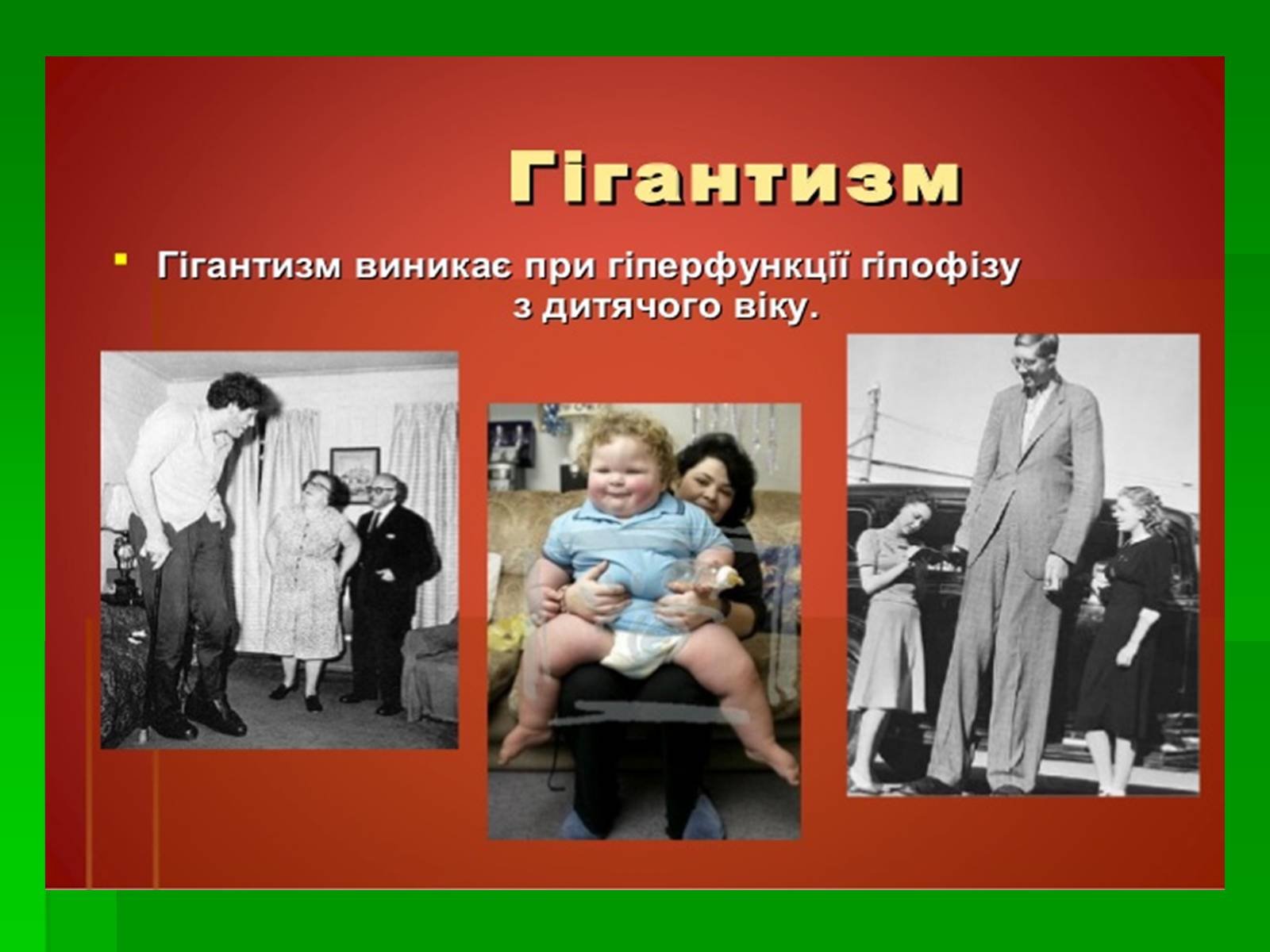 Гігантизм

Гігантизм виникає при гіперфункції гіпофізу з дитячого віку.